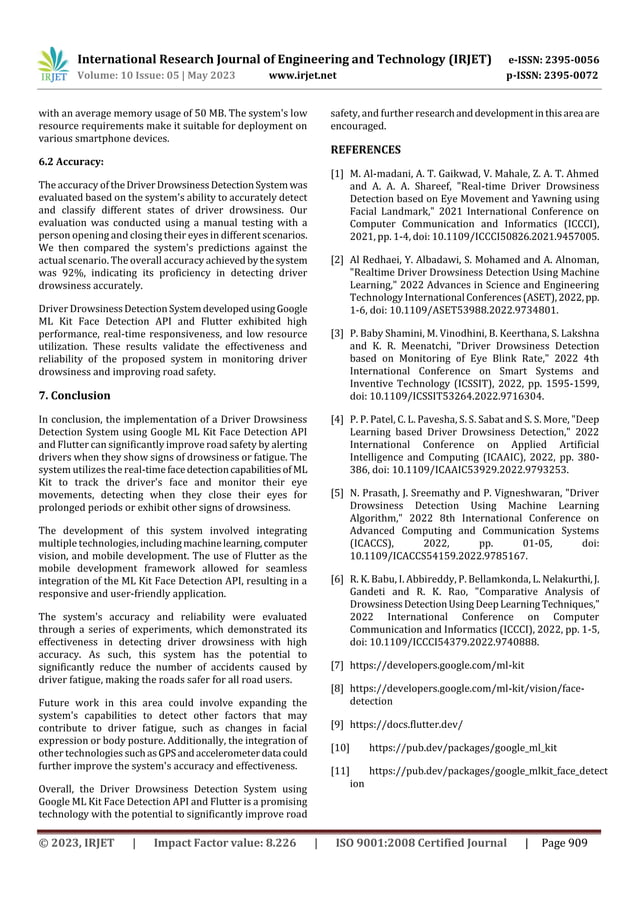 IRJET International Research Journal of Engineering and Technology (IRJET) e-ISSN: 2395-0056
Volume: 10 Issue: 05 | May 2023 www.irjet.net p-ISSN: 2395-0072

with an average memory usage of 50 MB. The system's low resource requirements make it suitable for deployment on various smartphone devices.

6.2 Accuracy:

The accuracy of the Driver Drowsiness Detection System was evaluated based on the system's ability to accurately detect and classify different states of driver drowsiness. Our evaluation was conducted using a manual testing with a person opening and closing their eyes in different scenarios. We then compared the system's predictions against the actual scenario. The overall accuracy achieved by the system was 92%, indicating its proficiency in detecting driver drowsiness accurately.

Driver Drowsiness Detection System developed using Google ML Kit Face Detection API and Flutter exhibited high performance, real-time responsiveness, and low resource utilization. These results validate the effectiveness and reliability of the proposed system in monitoring driver drowsiness and improving road safety.

7. Conclusion

In conclusion, the implementation of a Driver Drowsiness Detection System using Google ML Kit Face Detection API and Flutter can significantly improve road safety by alerting drivers when they show signs of drowsiness or fatigue. The system utilizes the real-time face detection capabilities of ML Kit to track the driver's face and monitor their eye movements, detecting when they close their eyes for prolonged periods or exhibit other signs of drowsiness.

The development of this system involved integrating multiple technologies, including machine learning, computer vision, and mobile development. The use of Flutter as the mobile development framework allowed for seamless integration of the ML Kit Face Detection API, resulting in a responsive and user-friendly application.

The system's accuracy and reliability were evaluated through a series of experiments, which demonstrated its effectiveness in detecting driver drowsiness with high accuracy. As such, this system has the potential to significantly reduce the number of accidents caused by driver fatigue, making the roads safer for all road users.

Future work in this area could involve expanding the system's capabilities to detect other factors that may contribute to driver fatigue, such as changes in facial expression or body posture. Additionally, the integration of other technologies such as GPS and accelerometer data could further improve the system's accuracy and effectiveness.

Overall, the Driver Drowsiness Detection System using Google ML Kit Face Detection API and Flutter is a promising technology with the potential to significantly improve road safety, and further research and development in this area are encouraged.

REFERENCES

[1] M. Al-madani, A. T. Gaikwad, V. Mahale, Z. A. T. Ahmed and A. A. A. Shareef, "Real-time Driver Drowsiness Detection based on Eye Movement and Yawning using Facial Landmark," 2021 International Conference on Computer Communication and Informatics (ICCCI), 2021, pp. 1-4, doi: 10.1109/ICCCI50826.2021.9457005.

[2] Al Redhaei, Y. Albadawi, S. Mohamed and A. Alnoman, "Realtime Driver Drowsiness Detection Using Machine Learning," 2022 Advances in Science and Engineering Technology International Conferences (ASET), 2022, pp. 1-6, doi: 10.1109/ASET53988.2022.9734801.

[3] P. Baby Shamini, M. Vinodhini, B. Keerthana, S. Lakshna and K. R. Meenatchi, "Driver Drowsiness Detection based on Monitoring of Eye Blink Rate," 2022 4th International Conference on Smart Systems and Inventive Technology (ICSSIT), 2022, pp. 1595-1599, doi: 10.1109/ICSSIT53264.2022.9716304.

[4] P. P. Patel, C. L. Pavesha, S. S. Sabat and S. S. More, "Deep Learning based Driver Drowsiness Detection," 2022 International Conference on Applied Artificial Intelligence and Computing (ICAAIC), 2022, pp. 380-386, doi: 10.1109/ICAAIC53929.2022.9793253.

[5] N. Prasath, J. Sreemathy and P. Vigneshwaran, "Driver Drowsiness Detection Using Machine Learning Algorithm," 2022 8th International Conference on Advanced Computing and Communication Systems (ICACCS), 2022, pp. 01-05, doi: 10.1109/ICACCS54159.2022.9785167.

[6] R. K. Babu, I. Abbireddy, P. Bellamkonda, L. Nelakurthi, J. Gandeti and R. K. Rao, "Comparative Analysis of Drowsiness Detection Using Deep Learning Techniques," 2022 International Conference on Computer Communication and Informatics (ICCCI), 2022, pp. 1-5, doi: 10.1109/ICCCI54379.2022.9740888.

[7] https://developers.google.com/ml-kit

[8] https://developers.google.com/ml-kit/vision/face-detection

[9] https://docs.flutter.dev/

[10] https://pub.dev/packages/google_ml_kit

[11] https://pub.dev/packages/google_mlkit_face_detection

© 2023, IRJET | Impact Factor value: 8.226 | ISO 9001:2008 Certified Journal | Page 909